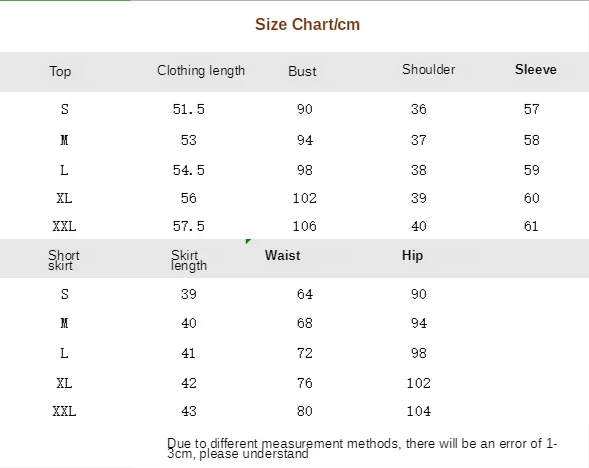 Size Chart/cm

| Top | Clothing length | Bust | Shoulder | Sleeve |
|---|---|---|---|---|
| S | 51.5 | 90 | 36 | 57 |
| M | 53 | 94 | 37 | 58 |
| L | 54.5 | 98 | 38 | 59 |
| XL | 56 | 102 | 39 | 60 |
| XXL | 57.5 | 106 | 40 | 61 |

| Short skirt | Skirt length | Waist | Hip |
|---|---|---|---|
| S | 39 | 64 | 90 |
| M | 40 | 68 | 94 |
| L | 41 | 72 | 98 |
| XL | 42 | 76 | 102 |
| XXL | 43 | 80 | 104 |

Due to different measurement methods, there will be an error of 1-3cm, please understand